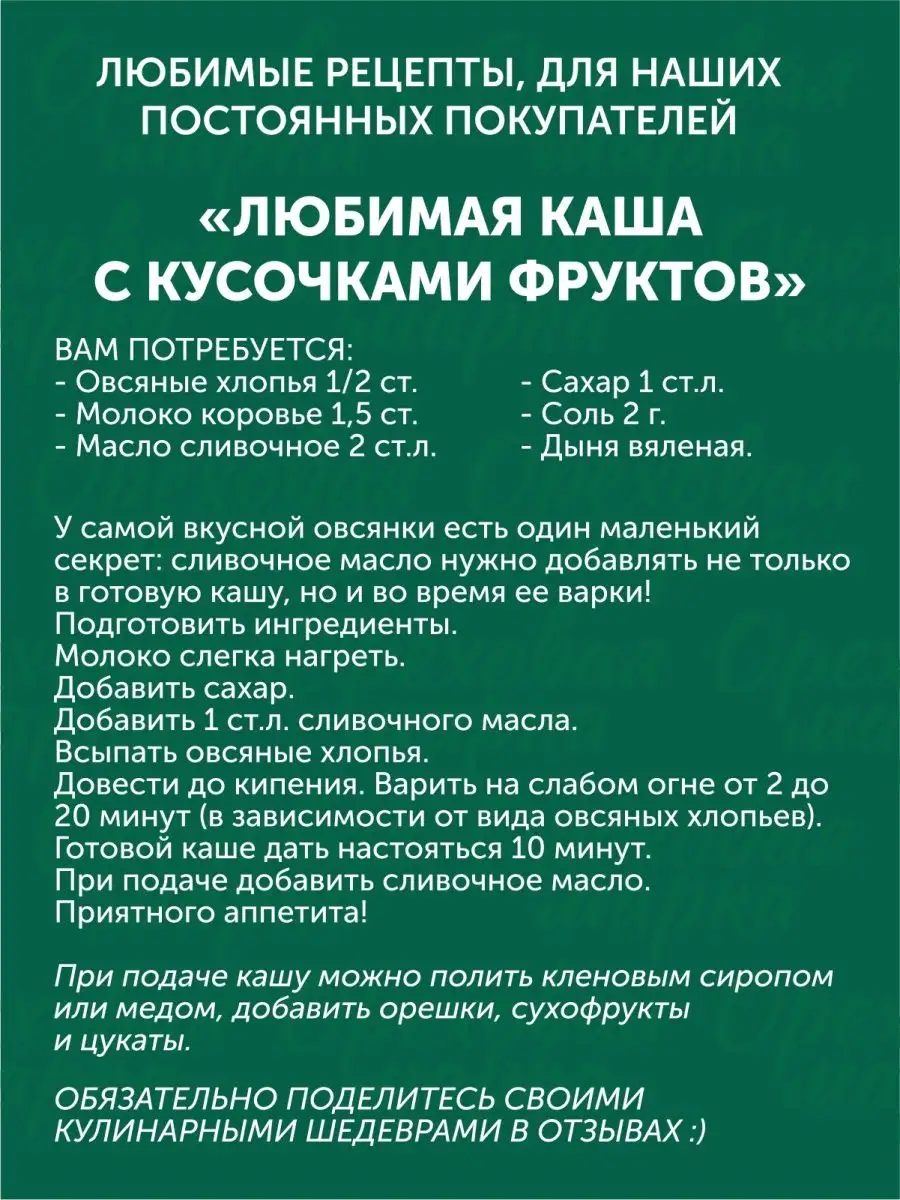 ЛЮБИМЫЕ РЕЦЕПТЫ, ДЛЯ НАШИХ ПОСТОЯННЫХ ПОКУПАТЕЛЕЙ

«ЛЮБИМАЯ КАША С КУСОЧКАМИ ФРУКТОВ»

ВАМ ПОТРЕБУЕТСЯ:
- Овсяные хлопья 1/2 ст.
- Молоко коровье 1,5 ст.
- Масло сливочное 2 ст.л.

- Сахар 1 ст.л.
- Соль 2 г.
- Дыня вяленая.

У самой вкусной овсянки есть один маленький секрет: сливочное масло нужно добавлять не только в готовую кашу, но и во время ее варки!
Подготовить ингредиенты.
Молоко слегка нагреть.
Добавить сахар.
Добавить 1 ст.л. сливочного масла.
Всыпать овсяные хлопья.
Довести до кипения. Варить на слабом огне от 2 до 20 минут (в зависимости от вида овсяных хлопьев).
Готовой каше дать настояться 10 минут.
При подаче добавить сливочное масло.
Приятного аппетита!

При подаче кашу можно полить кленовым сиропом или медом, добавить орешки, сухофрукты и цукаты.

ОБЯЗАТЕЛЬНО ПОДЕЛИТЕСЬ СВОИМИ КУЛИНАРНЫМИ ШЕДЕВРАМИ В ОТЗЫВАХ :)